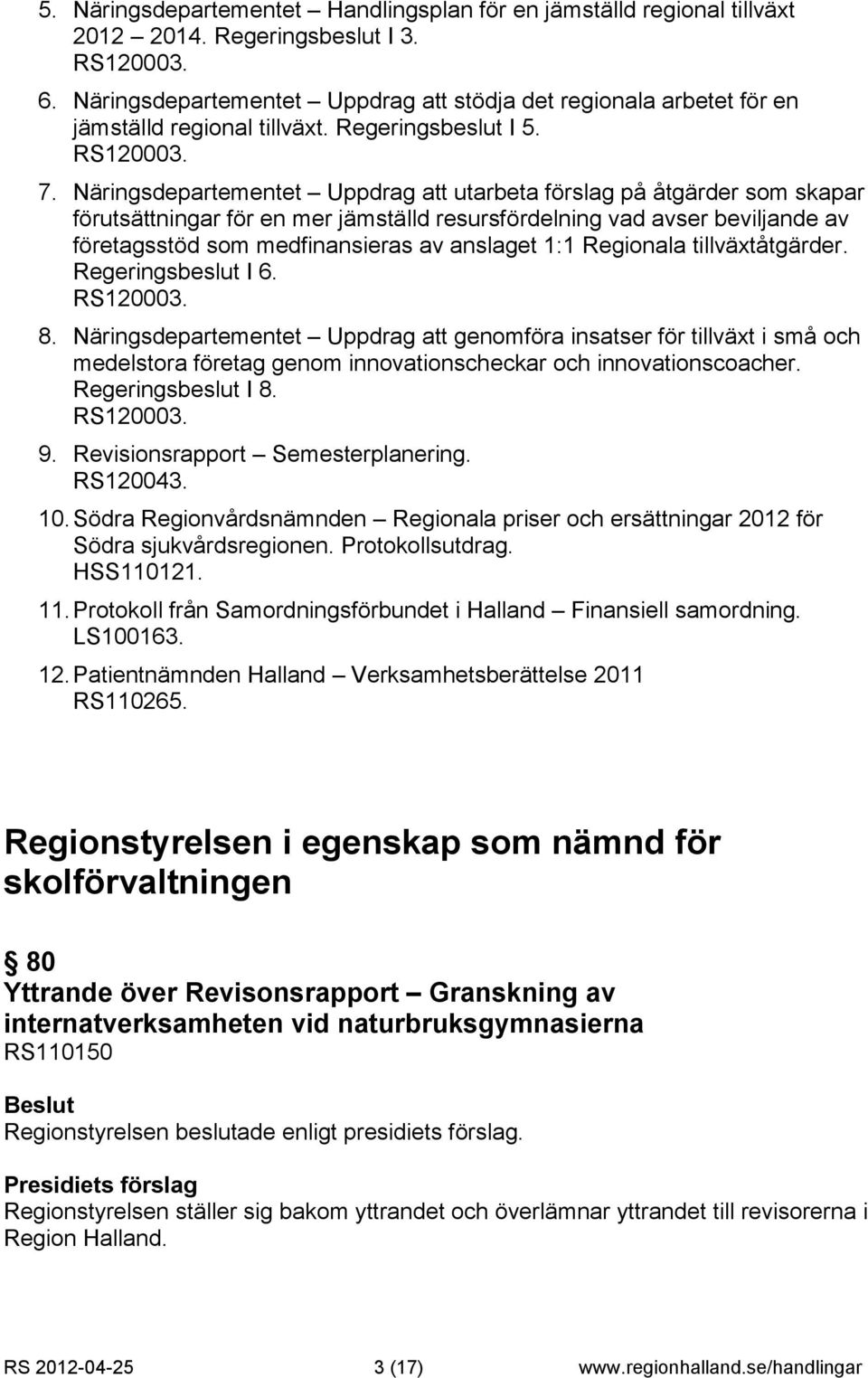 5. Näringsdepartementet – Handlingsplan för en jämställd regional tillväxt 2012 – 2014. Regeringsbeslut I 3.
RS120003.

6. Näringsdepartementet – Uppdrag att stödja det regionala arbetet för en jämställd regional tillväxt. Regeringsbeslut I 5.
RS120003.

7. Näringsdepartementet – Uppdrag att utarbeta förslag på åtgärder som skapar förutsättningar för en mer jämställd resursfördelning vad avser beviljande av företagsstöd som medfinansieras av anslaget 1:1 Regionala tillväxtåtgärder. Regeringsbeslut I 6.
RS120003.

8. Näringsdepartementet – Uppdrag att genomföra insatser för tillväxt i små och medelstora företag genom innovationscheckar och innovationscoacher. Regeringsbeslut I 8.
RS120003.

9. Revisionsrapport – Semesterplanering.
RS120043.

10. Södra Regionvårdsnämnden – Regionala priser och ersättningar 2012 för Södra sjukvårdsregionen. Protokollsutdrag.
HSS110121.

11. Protokoll från Samordningsförbundet i Halland – Finansiell samordning.
LS100163.

12. Patientnämnden Halland – Verksamhetsberättelse 2011
RS110265.

Regionstyrelsen i egenskap som nämnd för skolförvaltningen

§ 80
Yttrande över Revisonsrapport – Granskning av internatverksamheten vid naturbruksgymnasierna
RS110150

Beslut
Regionstyrelsen beslutade enligt presidiets förslag.

Presidiets förslag
Regionstyrelsen ställer sig bakom yttrandet och överlämnar yttrandet till revisorerna i Region Halland.

RS 2012-04-25 3 (17) www.regionhalland.se/handlingar